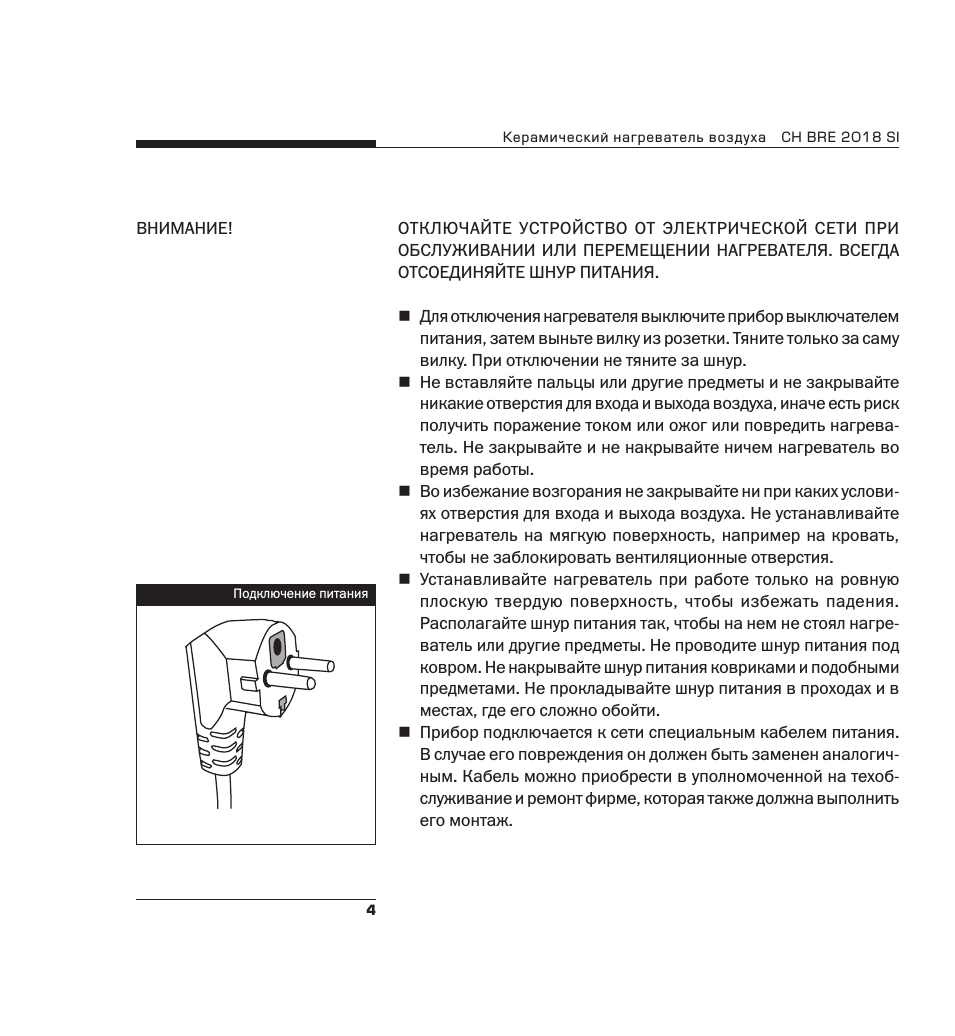 Керамический нагреватель воздуха CH BRE 2018 SI

ВНИМАНИЕ!

ОТКЛЮЧАЙТЕ УСТРОЙСТВО ОТ ЭЛЕКТРИЧЕСКОЙ СЕТИ ПРИ ОБСЛУЖИВАНИИ ИЛИ ПЕРЕМЕЩЕНИИ НАГРЕВАТЕЛЯ. ВСЕГДА ОТСОЕДИНЯЙТЕ ШНУР ПИТАНИЯ.

■ Для отключения нагревателя выключите прибор выключателем питания, затем выньте вилку из розетки. Тяните только за саму вилку. При отключении не тяните за шнур.
■ Не вставляйте пальцы или другие предметы и не закрывайте никакие отверстия для входа и выхода воздуха, иначе есть риск получить поражение током или ожог или повредить нагреватель. Не закрывайте и не накрывайте ничем нагреватель во время работы.
■ Во избежание возгорания не закрывайте ни при каких условиях отверстия для входа и выхода воздуха. Не устанавливайте нагреватель на мягкую поверхность, например на кровать, чтобы не заблокировать вентиляционные отверстия.
■ Устанавливайте нагреватель при работе только на ровную плоскую твердую поверхность, чтобы избежать падения. Располагайте шнур питания так, чтобы на нем не стоял нагреватель или другие предметы. Не проводите шнур питания под ковром. Не накрывайте шнур питания ковриками и подобными предметами. Не прокладывайте шнур питания в проходах и в местах, где его сложно обойти.
■ Прибор подключается к сети специальным кабелем питания. В случае его повреждения он должен быть заменен аналогичным. Кабель можно приобрести в уполномоченной на техобслуживание и ремонт фирме, которая также должна выполнить его монтаж.

Подключение питания

4